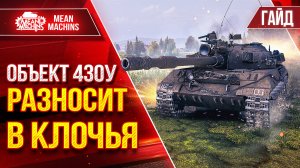 MEAN MACHINS

MEAN MACHINS

ГАЙД

ОБЪЕКТ 430У
РАЗНОСИТ
В КЛОЧЬЯ